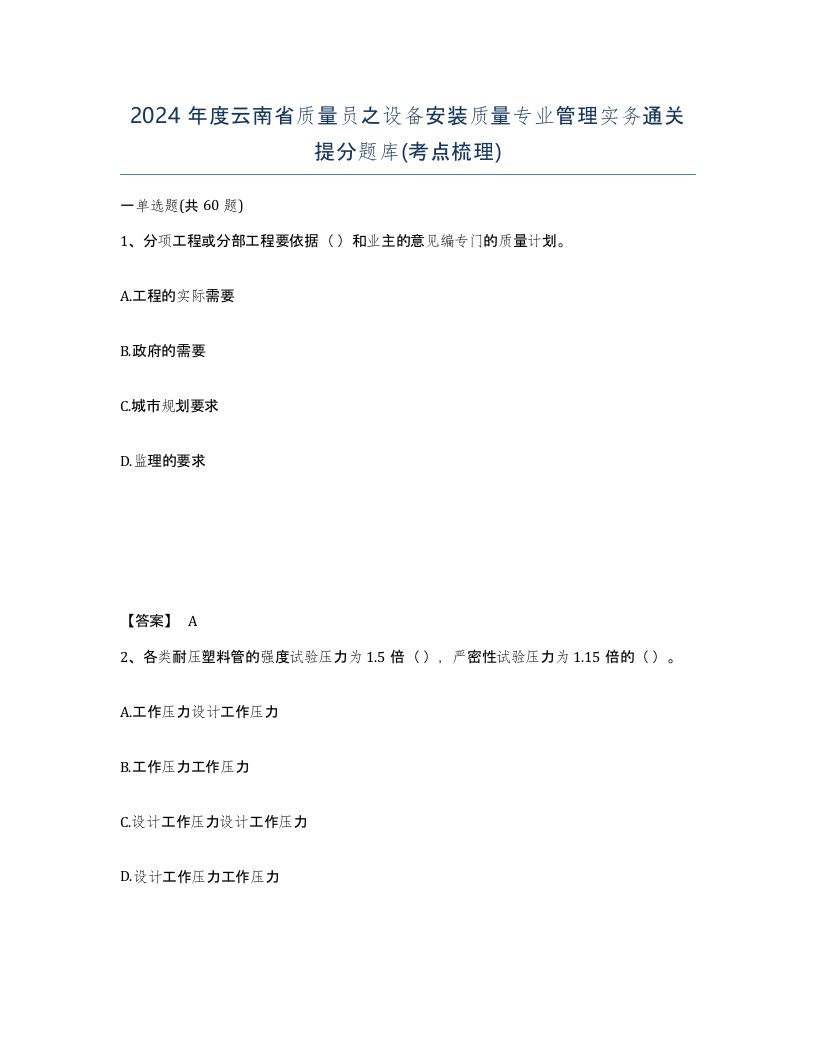 2024 年度云南省质量员之设备安装质量专业管理实务通关提分题库(考点梳理)

一单选题(共 60 题)

1、分项工程或分部工程要依据（）和业主的意见编专门的质量计划。

A.工程的实际需要

B.政府的需要

C.城市规划要求

D.监理的要求

【答案】 A

2、各类耐压塑料管的强度试验压力为 1.5 倍（），严密性试验压力为 1.15 倍的（）。

A.工作压力设计工作压力

B.工作压力工作压力

C.设计工作压力设计工作压力

D.设计工作压力工作压力